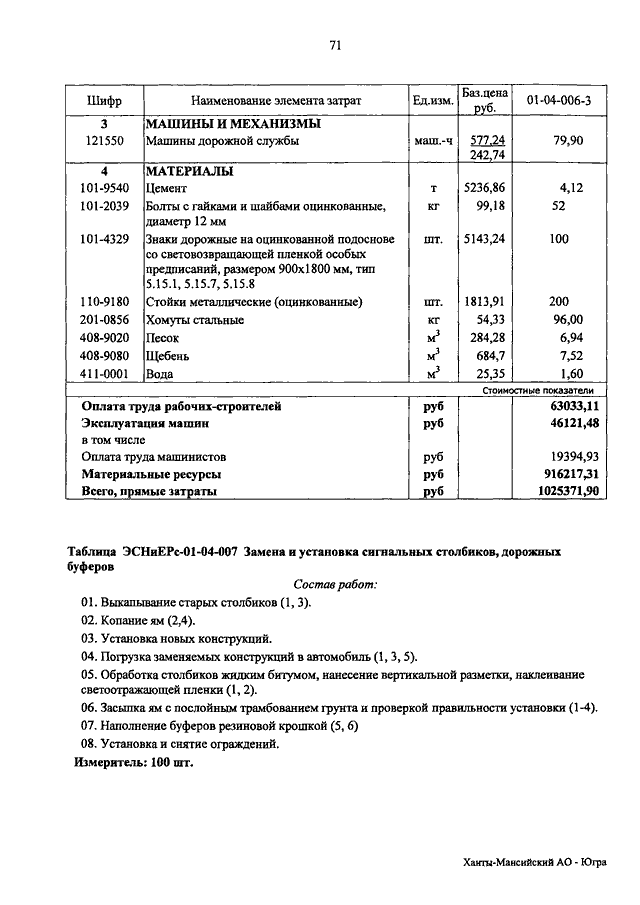 71

| Шифр | Наименование элемента затрат | Ед.изм. | Баз.цена руб. | 01-04-006-3 |
|---|---|---|---|---|
| 3 | МАШИНЫ И МЕХАНИЗМЫ | | | |
| 121550 | Машины дорожной службы | маш.-ч | 577,24 242,74 | 79,90 |
| 4 | МАТЕРИАЛЫ | | | |
| 101-9540 | Цемент | т | 5236,86 | 4,12 |
| 101-2039 | Болты с гайками и шайбами оцинкованные, диаметр 12 мм | кг | 99,18 | 52 |
| 101-4329 | Знаки дорожные на оцинкованной подоснове со световозвращающей пленкой особых предписаний, размером 900х1800 мм, тип 5.15.1, 5.15.7, 5.15.8 | шт. | 5143,24 | 100 |
| 110-9180 | Стойки металлические (оцинкованные) | шт. | 1813,91 | 200 |
| 201-0856 | Хомуты стальные | кг | 54,33 | 96,00 |
| 408-9020 | Песок | $м^3$ | 284,28 | 6,94 |
| 408-9080 | Щебень | $м^3$ | 684,7 | 7,52 |
| 411-0001 | Вода | $м^3$ | 25,35 | 1,60 |
| | | | | Стоимостные показатели |
| | Оплата труда рабочих-строителей | руб | | 63033,11 |
| | Эксплуатация машин | руб | | 46121,48 |
| | в том числе | | | |
| | Оплата труда машинистов | руб | | 19394,93 |
| | Материальные ресурсы | руб | | 916217,31 |
| | Всего, прямые затраты | руб | | 1025371,90 |

Таблица ЭСНиЕРс-01-04-007 Замена и установка сигнальных столбиков, дорожных буферов

Состав работ:

01. Выкапывание старых столбиков (1, 3).
02. Копание ям (2,4).
03. Установка новых конструкций.
04. Погрузка заменяемых конструкций в автомобиль (1, 3, 5).
05. Обработка столбиков жидким битумом, нанесение вертикальной разметки, наклеивание светоотражающей пленки (1, 2).
06. Засыпка ям с послойным трамбованием грунта и проверкой правильности установки (1-4).
07. Наполнение буферов резиновой крошкой (5, 6)
08. Установка и снятие ограждений.

Измеритель: 100 шт.

Ханты-Мансийский АО - Югра